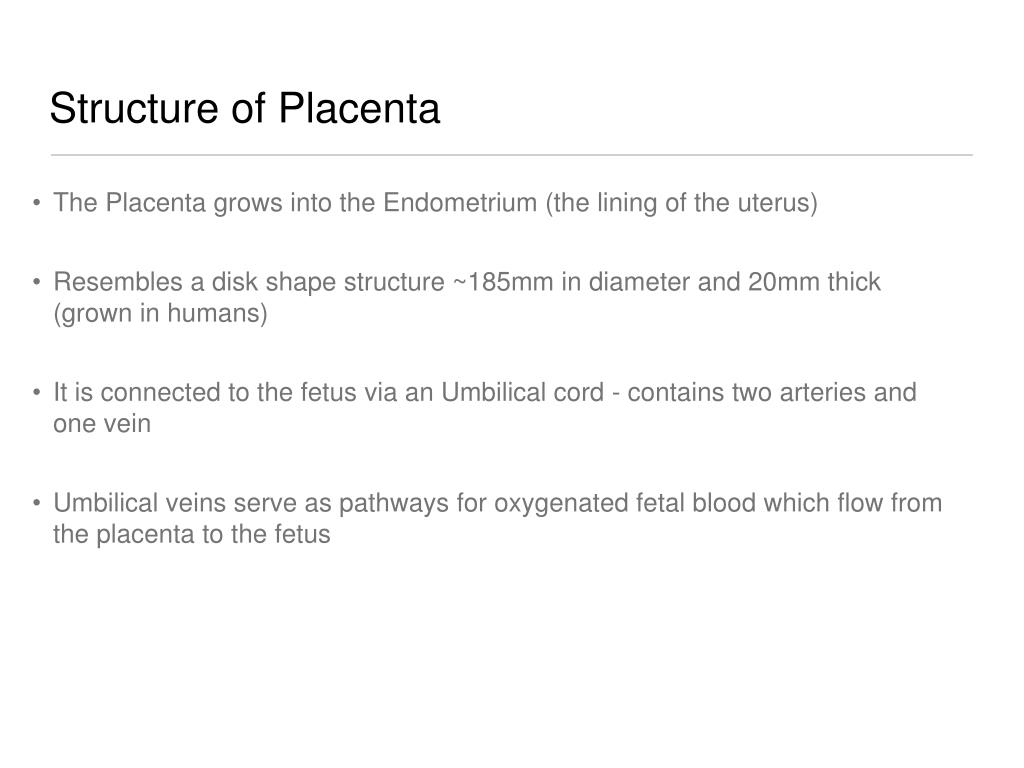 Structure of Placenta

• The Placenta grows into the Endometrium (the lining of the uterus)

• Resembles a disk shape structure ~185mm in diameter and 20mm thick (grown in humans)

• It is connected to the fetus via an Umbilical cord - contains two arteries and one vein

• Umbilical veins serve as pathways for oxygenated fetal blood which flow from the placenta to the fetus